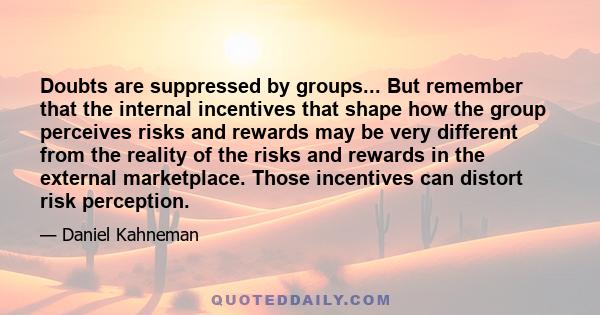 Doubts are suppressed by groups... But remember that the internal incentives that shape how the group perceives risks and rewards may be very different from the reality of the risks and rewards in the external marketplace. Those incentives can distort risk perception.

— Daniel Kahneman

QUOTEDDAILY.COM